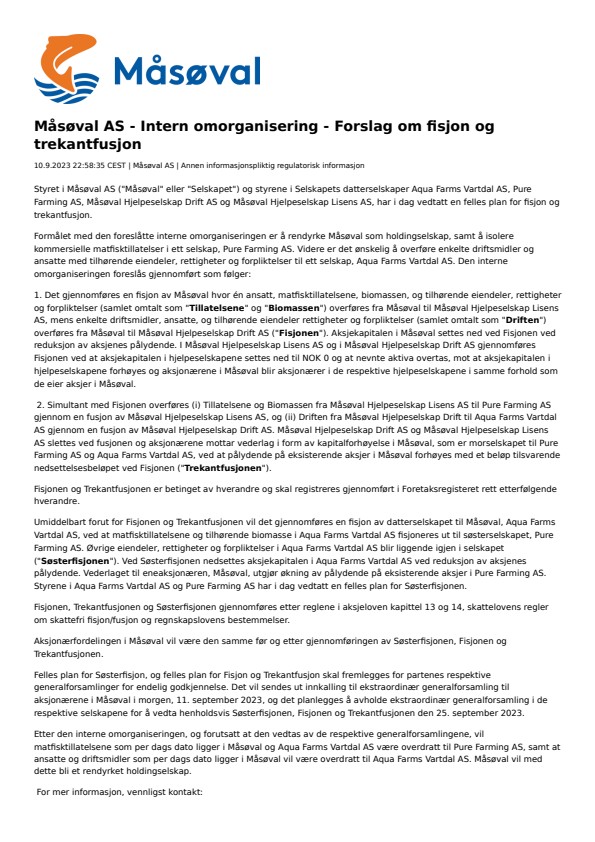 Måsøval

Måsøval AS - Intern omorganisering - Forslag om fisjon og trekantfusjon

10.9.2023 22:58:35 CEST | Måsøval AS | Annen informasjonspliktig regulatorisk informasjon

Styret i Måsøval AS ("Måsøval" eller "Selskapet") og styrene i Selskapets datterselskaper Aqua Farms Vartdal AS, Pure Farming AS, Måsøval Hjelpeselskap Drift AS og Måsøval Hjelpeselskap Lisens AS, har i dag vedtatt en felles plan for fisjon og trekantfusjon.

Formålet med den foreslåtte interne omorganiseringen er å rendyrke Måsøval som holdingselskap, samt å isolere kommersielle matfisktillatelser i ett selskap, Pure Farming AS. Videre er det ønskelig å overføre enkelte driftsmidler og ansatte med tilhørende eiendeler, rettigheter og forpliktelser til ett selskap, Aqua Farms Vartdal AS. Den interne omorganiseringen foreslås gjennomført som følger:

1. Det gjennomføres en fisjon av Måsøval hvor én ansatt, matfisktillatelsene, biomassen, og tilhørende eiendeler, rettigheter og forpliktelser (samlet omtalt som "Tillatelsene" og "Biomassen") overføres fra Måsøval til Måsøval Hjelpeselskap Lisens AS, mens enkelte driftsmidler, ansatte, og tilhørende eiendeler rettigheter og forpliktelser (samlet omtalt som "Driften") overføres fra Måsøval til Måsøval Hjelpeselskap Drift AS ("Fisjonen"). Aksjekapitalen i Måsøval settes ned ved Fisjonen ved reduksjon av aksjenes pålydende. I Måsøval Hjelpeselskap Lisens AS og i Måsøval Hjelpeselskap Drift AS gjennomføres Fisjonen ved at aksjekapitalen i hjelpeselskapene settes ned til NOK 0 og at nevnte aktiva overtas, mot at aksjekapitalen i hjelpeselskapene forhøyes og aksjonærene i Måsøval blir aksjonærer i de respektive hjelpeselskapene i samme forhold som de eier aksjer i Måsøval.

2. Simultant med Fisjonen overføres (i) Tillatelsene og Biomassen fra Måsøval Hjelpeselskap Lisens AS til Pure Farming AS gjennom en fusjon av Måsøval Hjelpeselskap Lisens AS, og (ii) Driften fra Måsøval Hjelpeselskap Drift til Aqua Farms Vartdal AS gjennom en fusjon av Måsøval Hjelpeselskap Drift AS. Måsøval Hjelpeselskap Drift AS og Måsøval Hjelpeselskap Lisens AS slettes ved fusjonen og aksjonærene mottar vederlag i form av kapitalforhøyelse i Måsøval, som er morselskapet til Pure Farming AS og Aqua Farms Vartdal AS, ved at pålydende på eksisterende aksjer i Måsøval forhøyes med et beløp tilsvarende nedsettelsesbeløpet ved Fisjonen ("Trekantfusjonen").

Fisjonen og Trekantfusjonen er betinget av hverandre og skal registreres gjennomført i Foretaksregisteret rett etterfølgende hverandre.

Umiddelbart forut for Fisjonen og Trekantfusjonen vil det gjennomføres en fisjon av datterselskapet til Måsøval, Aqua Farms Vartdal AS, ved at matfisktillatelsene og tilhørende biomasse i Aqua Farms Vartdal AS fisjoneres ut til søsterselskapet, Pure Farming AS. Øvrige eiendeler, rettigheter og forpliktelser i Aqua Farms Vartdal AS blir liggende igjen i selskapet ("Søsterfisjonen"). Ved Søsterfisjonen nedsettes aksjekapitalen i Aqua Farms Vartdal AS ved reduksjon av aksjenes pålydende. Vederlaget til eneaksjonæren, Måsøval, utgjør økning av pålydende på eksisterende aksjer i Pure Farming AS. Styrene i Aqua Farms Vartdal AS og Pure Farming AS har i dag vedtatt en felles plan for Søsterfisjonen.

Fisjonen, Trekantfusjonen og Søsterfisjonen gjennomføres etter reglene i aksjeloven kapittel 13 og 14, skattelovens regler om skattefri fisjon/fusjon og regnskapslovens bestemmelser.

Aksjonærfordelingen i Måsøval vil være den samme før og etter gjennomføringen av Søsterfisjonen, Fisjonen og Trekantfusjonen.

Felles plan for Søsterfisjon, og felles plan for Fisjon og Trekantfusjon skal fremlegges for partenes respektive generalforsamlinger for endelig godkjennelse. Det vil sendes ut innkalling til ekstraordinær generalforsamling til aksjonærene i Måsøval i morgen, 11. september 2023, og det planlegges å avholde ekstraordinær generalforsamling i de respektive selskapene for å vedta henholdsvis Søsterfisjonen, Fisjonen og Trekantfusjonen den 25. september 2023.

Etter den interne omorganiseringen, og forutsatt at den vedtas av de respektive generalforsamlingene, vil matfisktillatelsene som per dags dato ligger i Måsøval og Aqua Farms Vartdal AS være overdratt til Pure Farming AS, samt at ansatte og driftsmidler som per dags dato ligger i Måsøval vil være overdratt til Aqua Farms Vartdal AS. Måsøval vil med dette bli et rendyrket holdingselskap.

For mer informasjon, vennligst kontakt: